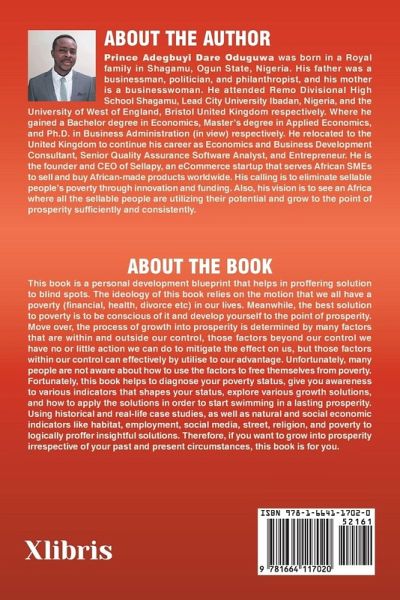 ABOUT THE AUTHOR

Prince Adegbuyi Dare Oduguwa was born in a Royal family in Shagamu, Ogun State, Nigeria. His father was a businessman, politician, and philanthropist, and his mother is a businesswoman. He attended Remo Divisional High School Shagamu, Lead City University Ibadan, Nigeria, and the University of West of England, Bristol United Kingdom respectively. Where he gained a Bachelor degree in Economics, Master's degree in Applied Economics, and Ph.D. in Business Administration (in view) respectively. He relocated to the United Kingdom to continue his career as Economics and Business Development Consultant, Senior Quality Assurance Software Analyst, and Entrepreneur. He is the founder and CEO of Sellapy, an eCommerce startup that serves African SMEs to sell and buy African-made products worldwide. His calling is to eliminate sellable people's poverty through innovation and funding. Also, his vision is to see an Africa where all the sellable people are utilizing their potential and grow to the point of prosperity sufficiently and consistently.

ABOUT THE BOOK

This book is a personal development blueprint that helps in proffering solution to blind spots. The ideology of this book relies on the motion that we all have a poverty (financial, health, divorce etc) in our lives. Meanwhile, the best solution to poverty is to be conscious of it and develop yourself to the point of prosperity. Move over, the process of growth into prosperity is determined by many factors that are within and outside our control, those factors beyond our control we have no or little action we can do to mitigate the effect on us, but those factors within our control can effectively by utilise to our advantage. Unfortunately, many people are not aware about how to use the factors to free themselves from poverty. Fortunately, this book helps to diagnose your poverty status, give you awareness to various indicators that shapes your status, explore various growth solutions, and how to apply the solutions in order to start swimming in a lasting prosperity. Using historical and real-life case studies, as well as natural and social economic indicators like habitat, employment, social media, street, religion, and poverty to logically proffer insightful solutions. Therefore, if you want to grow into prosperity irrespective of your past and present circumstances, this book is for you.

Xlibris

ISBN 978-1-6641-1702-0
52161
9 781664 117020